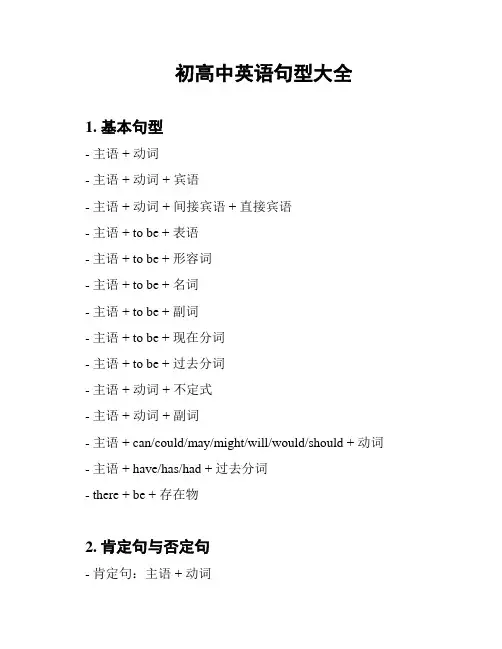 初高中英语句型大全

1. 基本句型

- 主语 + 动词

- 主语 + 动词 + 宾语

- 主语 + 动词 + 间接宾语 + 直接宾语

- 主语 + to be + 表语

- 主语 + to be + 形容词

- 主语 + to be + 名词

- 主语 + to be + 副词

- 主语 + to be + 现在分词

- 主语 + to be + 过去分词

- 主语 + 动词 + 不定式

- 主语 + 动词 + 副词

- 主语 + can/could/may/might/will/would/should + 动词

- 主语 + have/has/had + 过去分词

- there + be + 存在物

2. 肯定句与否定句

- 肯定句：主语 + 动词